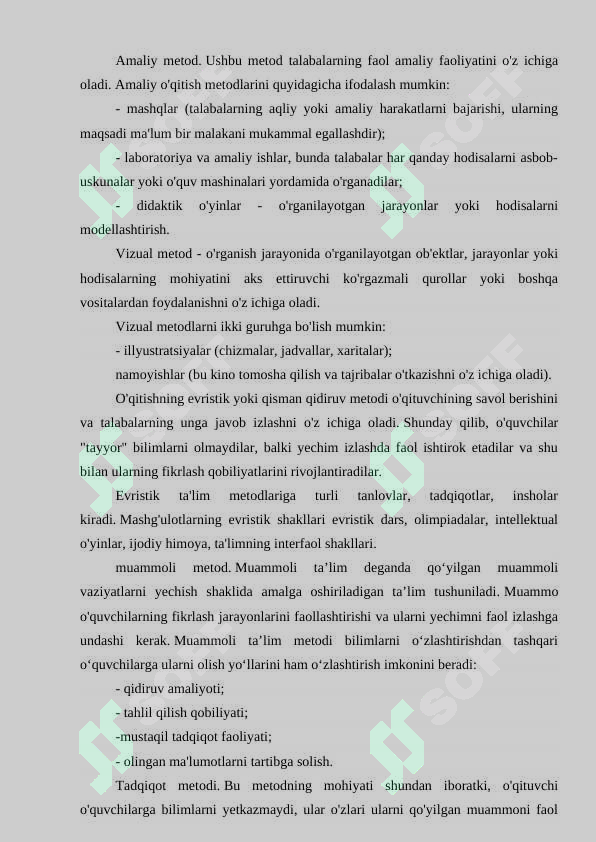 Amaliy metod. Ushbu metod talabalarning faol amaliy faoliyatini o'z ichiga oladi. Amaliy o'qitish metodlarini quyidagicha ifodalash mumkin:

- mashqlar (talabalarning aqliy yoki amaliy harakatlarni bajarishi, ularning maqsadi ma'lum bir malakani mukammal egallashdir);

- laboratoriya va amaliy ishlar, bunda talabalar har qanday hodisalarni asbob-uskunalar yoki o'quv mashinalari yordamida o'rganadilar;

- didaktik o'yinlar - o'rganilayotgan jarayonlar yoki hodisalarni modellashtirish.

Vizual metod - o'rganish jarayonida o'rganilayotgan ob'ektlar, jarayonlar yoki hodisalarning mohiyatini aks ettiruvchi ko'rgazmali qurollar yoki boshqa vositalardan foydalanishni o'z ichiga oladi.

Vizual metodlarni ikki guruhga bo'lish mumkin:

- illyustratsiyalar (chizmalar, jadvallar, xaritalar);

namoyishlar (bu kino tomosha qilish va tajribalar o'tkazishni o'z ichiga oladi).

O'qitishning evristik yoki qisman qidiruv metodi o'qituvchining savol berishini va talabalarning unga javob izlashni o'z ichiga oladi. Shunday qilib, o'quvchilar "tayyor" bilimlarni olmaydilar, balki yechim izlashda faol ishtirok etadilar va shu bilan ularning fikrlash qobiliyatlarini rivojlantiradilar.

Evristik ta'lim metodlariga turli tanlovlar, tadqiqotlar, insholar kiradi. Mashg'ulotlarning evristik shakllari evristik dars, olimpiadalar, intellektual o'yinlar, ijodiy himoya, ta'limning interfaol shakllari.

muammoli metod. Muammoli ta’lim deganda qo‘yilgan muammoli vaziyatlarni yechish shaklida amalga oshiriladigan ta’lim tushuniladi. Muammo o'quvchilarning fikrlash jarayonlarini faollashtirishi va ularni yechimni faol izlashga undashi kerak. Muammoli ta’lim metodi bilimlarni o‘zlashtirishdan tashqari o‘quvchilarga ularni olish yo‘llarini ham o‘zlashtirish imkonini beradi:

- qidiruv amaliyoti;

- tahlil qilish qobiliyati;

-mustaqil tadqiqot faoliyati;

- olingan ma'lumotlarni tartibga solish.

Tadqiqot metodi. Bu metodning mohiyati shundan iboratki, o'qituvchi o'quvchilarga bilimlarni yetkazmaydi, ular o'zlari ularni qo'yilgan muammoni faol